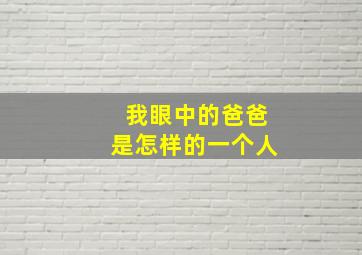 我眼中的爸爸
是怎样的一个人